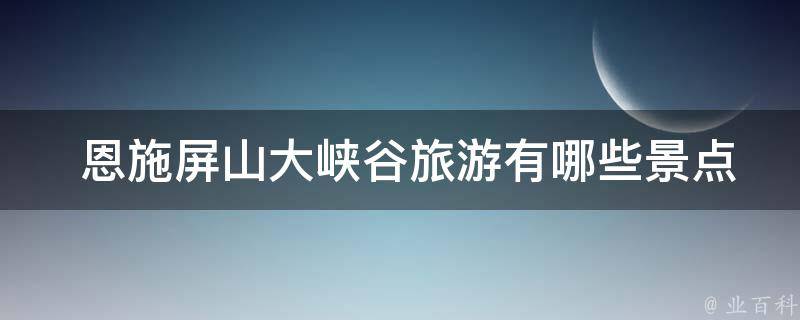 恩施屏山大峡谷旅游有哪些景点

@ 业百科